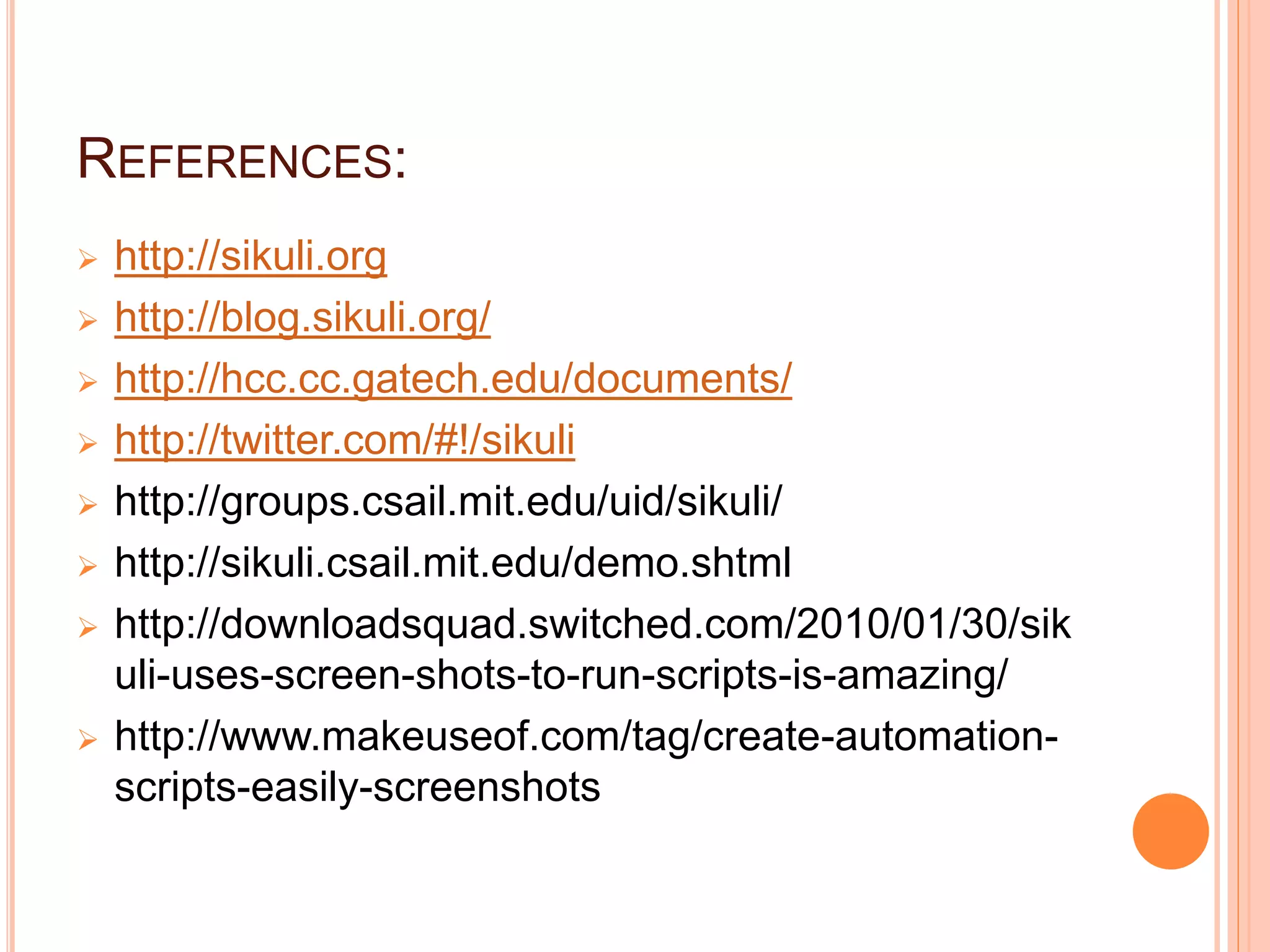 REFERENCES:

➢ http://sikuli.org
➢ http://blog.sikuli.org/
➢ http://hcc.cc.gatech.edu/documents/
➢ http://twitter.com/#!/sikuli
➢ http://groups.csail.mit.edu/uid/sikuli/
➢ http://sikuli.csail.mit.edu/demo.shtml
➢ http://downloadsquad.switched.com/2010/01/30/sikuli-uses-screen-shots-to-run-scripts-is-amazing/
➢ http://www.makeuseof.com/tag/create-automation-scripts-easily-screenshots